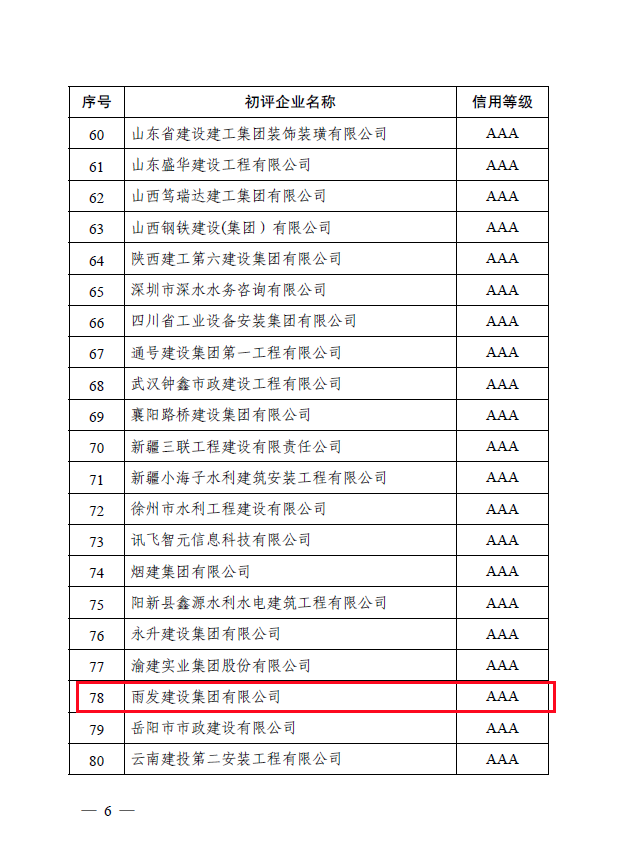 | 序号 | 初评企业名称 | 信用等级 |
|---|---|---|
| 60 | 山东省建设建工集团装饰装璜有限公司 | AAA |
| 61 | 山东盛华建设工程有限公司 | AAA |
| 62 | 山西笃瑞达建工集团有限公司 | AAA |
| 63 | 山西钢铁建设(集团）有限公司 | AAA |
| 64 | 陕西建工第六建设集团有限公司 | AAA |
| 65 | 深圳市深水水务咨询有限公司 | AAA |
| 66 | 四川省工业设备安装集团有限公司 | AAA |
| 67 | 通号建设集团第一工程有限公司 | AAA |
| 68 | 武汉钟鑫市政建设工程有限公司 | AAA |
| 69 | 襄阳路桥建设集团有限公司 | AAA |
| 70 | 新疆三联工程建设有限责任公司 | AAA |
| 71 | 新疆小海子水利建筑安装工程有限公司 | AAA |
| 72 | 徐州市水利工程建设有限公司 | AAA |
| 73 | 讯飞智元信息科技有限公司 | AAA |
| 74 | 烟建集团有限公司 | AAA |
| 75 | 阳新县鑫源水利水电建筑工程有限公司 | AAA |
| 76 | 永升建设集团有限公司 | AAA |
| 77 | 渝建实业集团股份有限公司 | AAA |
| 78 | 雨发建设集团有限公司 | AAA |
| 79 | 岳阳市市政建设有限公司 | AAA |
| 80 | 云南建投第二安装工程有限公司 | AAA |

— 6 —